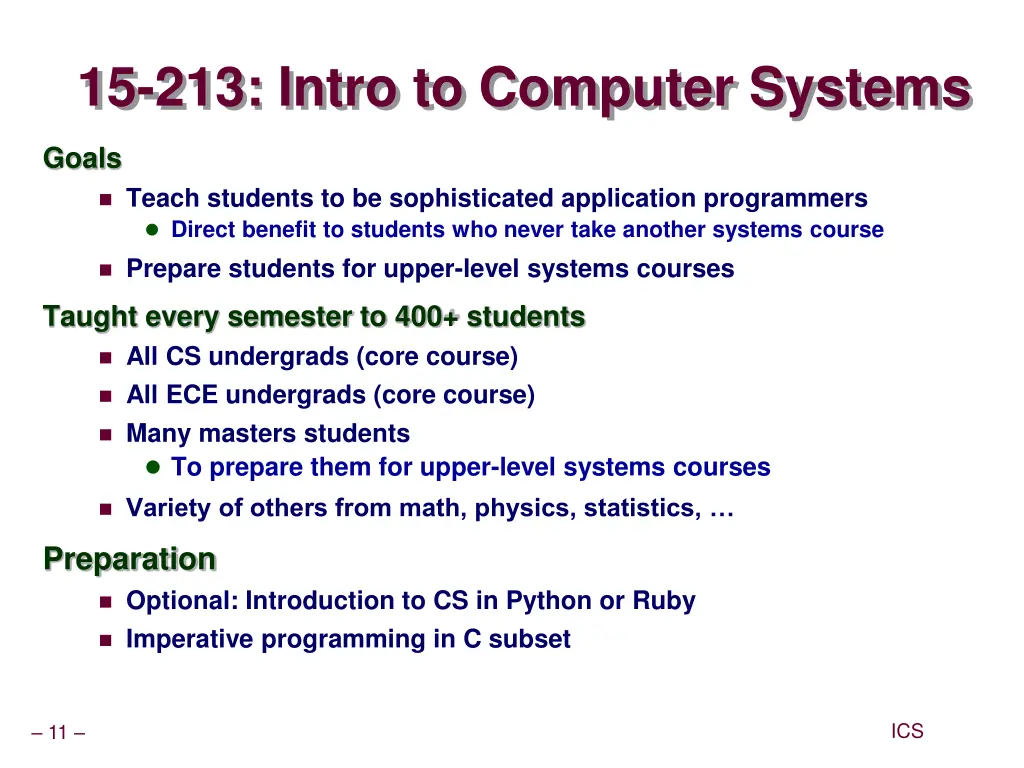 15-213: Intro to Computer Systems

Goals

- Teach students to be sophisticated application programmers
  - Direct benefit to students who never take another systems course
- Prepare students for upper-level systems courses

Taught every semester to 400+ students

- All CS undergrads (core course)
- All ECE undergrads (core course)
- Many masters students
  - To prepare them for upper-level systems courses
- Variety of others from math, physics, statistics, …

Preparation

- Optional: Introduction to CS in Python or Ruby
- Imperative programming in C subset

– 11 –

ICS